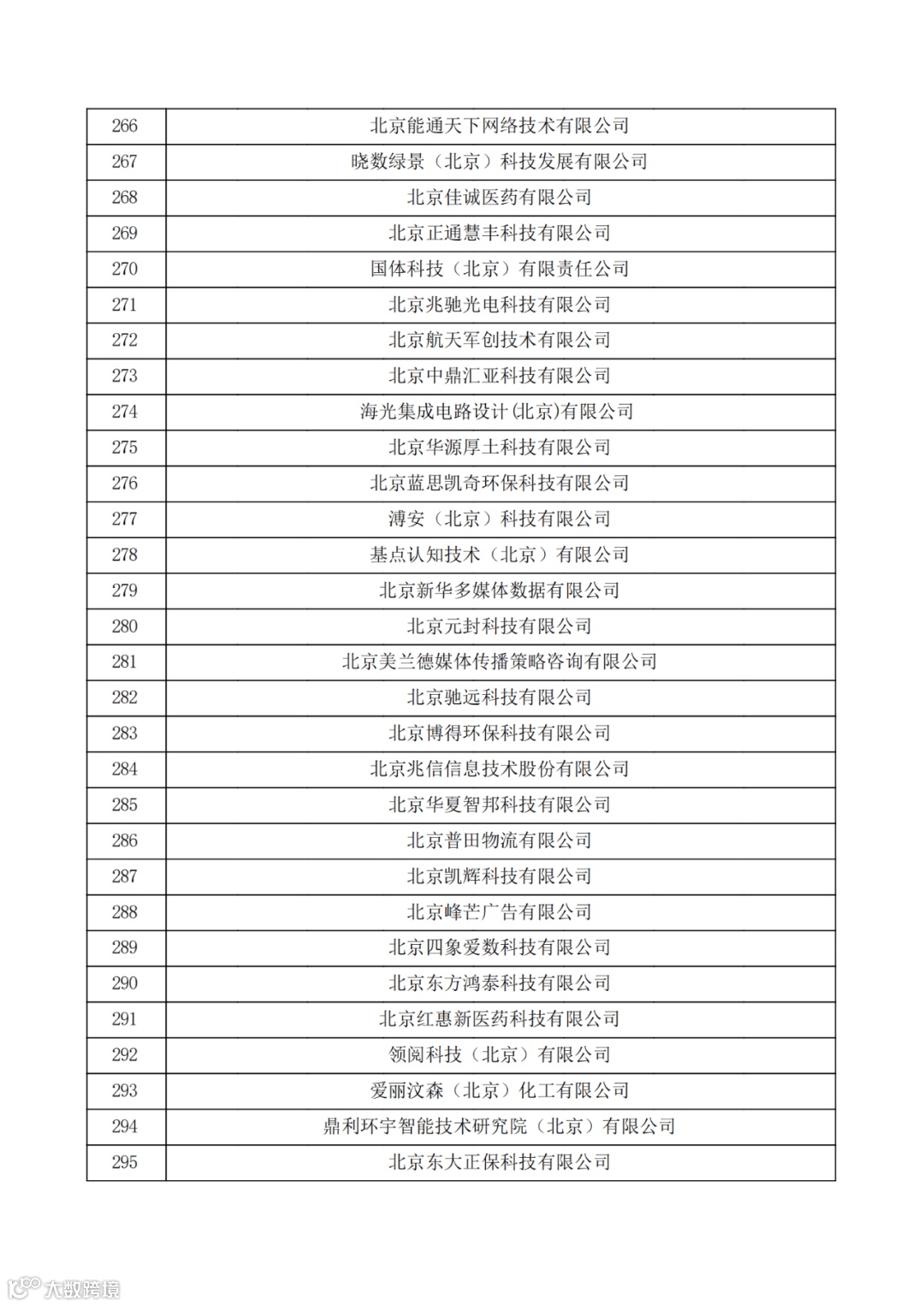 | 266 | 北京能通天下网络技术有限公司 |
|---|---|
| 267 | 晓数绿景（北京）科技发展有限公司 |
| 268 | 北京佳诚医药有限公司 |
| 269 | 北京正通慧丰科技有限公司 |
| 270 | 国体科技（北京）有限责任公司 |
| 271 | 北京兆驰光电科技有限公司 |
| 272 | 北京航天军创技术有限公司 |
| 273 | 北京中鼎汇亚科技有限公司 |
| 274 | 海光集成电路设计(北京)有限公司 |
| 275 | 北京华源厚土科技有限公司 |
| 276 | 北京蓝思凯奇环保科技有限公司 |
| 277 | 溥安（北京）科技有限公司 |
| 278 | 基点认知技术（北京）有限公司 |
| 279 | 北京新华多媒体数据有限公司 |
| 280 | 北京元封科技有限公司 |
| 281 | 北京美兰德媒体传播策略咨询有限公司 |
| 282 | 北京驰远科技有限公司 |
| 283 | 北京博得环保科技有限公司 |
| 284 | 北京兆信信息技术股份有限公司 |
| 285 | 北京华夏智邦科技有限公司 |
| 286 | 北京普田物流有限公司 |
| 287 | 北京凯辉科技有限公司 |
| 288 | 北京峰芒广告有限公司 |
| 289 | 北京四象爱数科技有限公司 |
| 290 | 北京东方鸿泰科技有限公司 |
| 291 | 北京红惠新医药科技有限公司 |
| 292 | 领阅科技（北京）有限公司 |
| 293 | 爱丽汶森（北京）化工有限公司 |
| 294 | 鼎利环宇智能技术研究院（北京）有限公司 |
| 295 | 北京东大正保科技有限公司 |

大数跨境